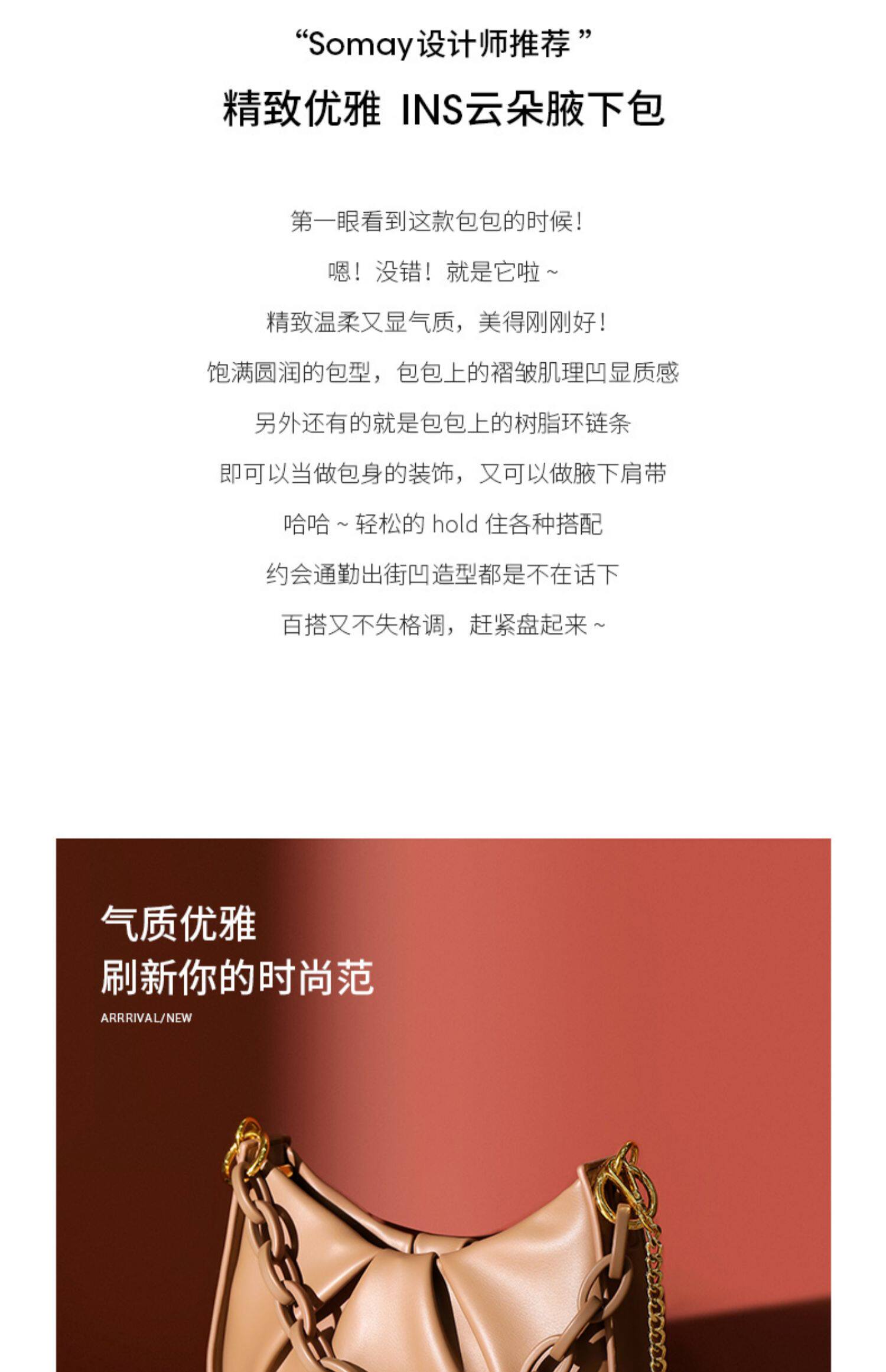 “Somay设计师推荐”

精致优雅 INS云朵腋下包

第一眼看到这款包包的时候！

嗯！没错！就是它啦~

精致温柔又显气质，美得刚刚好！

饱满圆润的包型，包包上的褶皱肌理凹显质感

另外还有的就是包包上的树脂环链条

即可以当做包身的装饰，又可以做腋下肩带

哈哈~轻松的 hold 住各种搭配

约会通勤出街凹造型都是不在话下

百搭又不失格调，赶紧盘起来~

气质优雅
刷新你的时尚范

ARRRIVAL/NEW